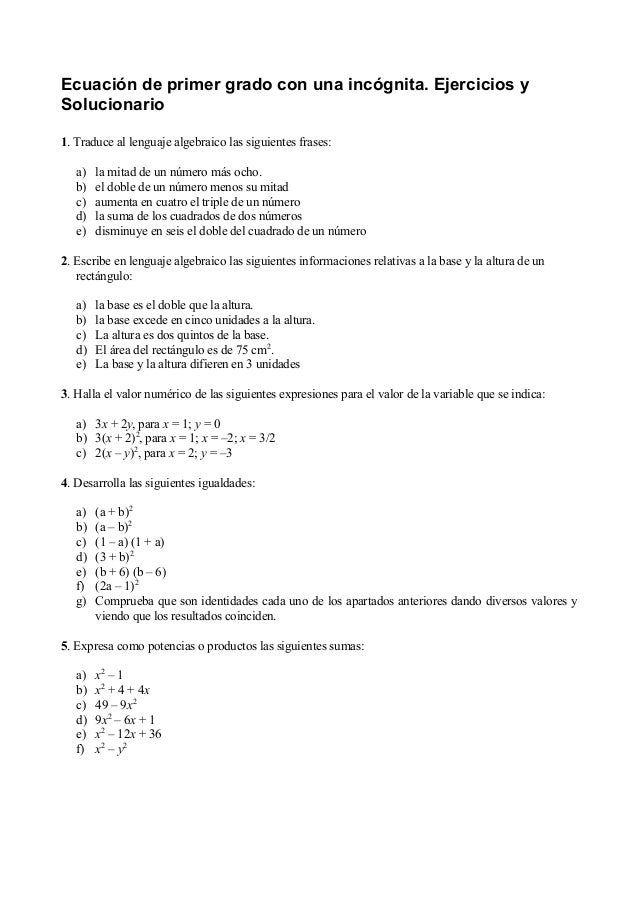 Ecuación de primer grado con una incógnita. Ejercicios y Solucionario

1. Traduce al lenguaje algebraico las siguientes frases:

a) la mitad de un número más ocho.
b) el doble de un número menos su mitad
c) aumenta en cuatro el triple de un número
d) la suma de los cuadrados de dos números
e) disminuye en seis el doble del cuadrado de un número

2. Escribe en lenguaje algebraico las siguientes informaciones relativas a la base y la altura de un rectángulo:

a) la base es el doble que la altura.
b) la base excede en cinco unidades a la altura.
c) La altura es dos quintos de la base.
d) El área del rectángulo es de 75 $cm^2$.
e) La base y la altura difieren en 3 unidades

3. Halla el valor numérico de las siguientes expresiones para el valor de la variable que se indica:

a) $3x + 2y$, para $x = 1$; $y = 0$
b) $3(x + 2)^2$, para $x = 1$; $x = -2$; $x = 3/2$
c) $2(x - y)^2$, para $x = 2$; $y = -3$

4. Desarrolla las siguientes igualdades:

a) $(a + b)^2$
b) $(a - b)^2$
c) $(1 - a)(1 + a)$
d) $(3 + b)^2$
e) $(b + 6)(b - 6)$
f) $(2a - 1)^2$
g) Comprueba que son identidades cada uno de los apartados anteriores dando diversos valores y viendo que los resultados coinciden.

5. Expresa como potencias o productos las siguientes sumas:

a) $x^2 - 1$
b) $x^2 + 4 + 4x$
c) $49 - 9x^2$
d) $9x^2 - 6x + 1$
e) $x^2 - 12x + 36$
f) $x^2 - y^2$